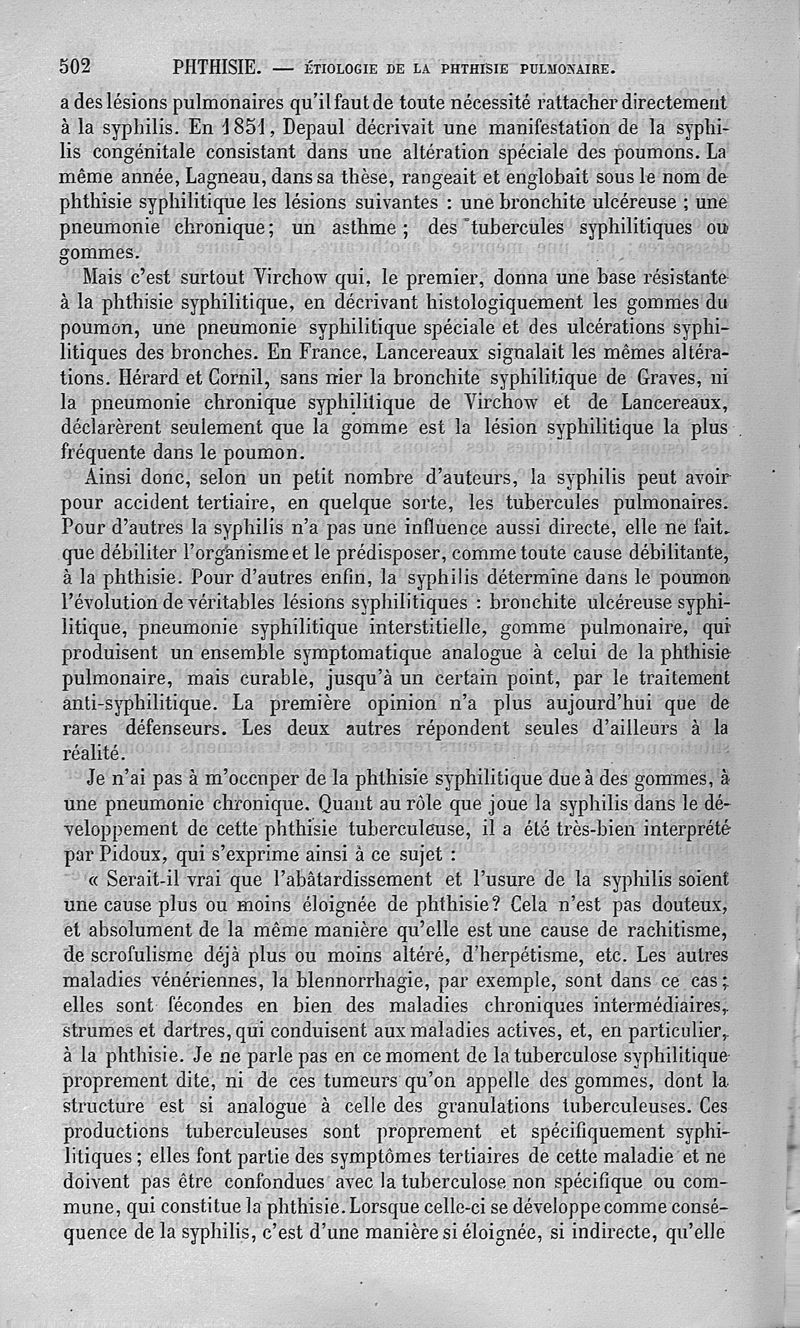 502 PHTHISIE. — ÉTIOLOGIE DE LA PHTHISIE PULMONAIRE.

a des lésions pulmonaires qu'il faut de toute nécessité rattacher directement à la syphilis. En 1851, Depaul décrivait une manifestation de la syphilis congénitale consistant dans une altération spéciale des poumons. La même année, Lagneau, dans sa thèse, rangeait et englobait sous le nom de phthisie syphilitique les lésions suivantes : une bronchite ulcéreuse ; une pneumonie chronique; un asthme ; des tubercules syphilitiques ou gommes.

Mais c'est surtout Virchow qui, le premier, donna une base résistante à la phthisie syphilitique, en décrivant histologiquement les gommes du poumon, une pneumonie syphilitique spéciale et des ulcérations syphilitiques des bronches. En France, Lancereaux signalait les mêmes altérations. Hérard et Cornil, sans nier la bronchite syphilitique de Graves, ni la pneumonie chronique syphilitique de Virchow et de Lancereaux, déclarèrent seulement que la gomme est la lésion syphilitique la plus fréquente dans le poumon.

Ainsi donc, selon un petit nombre d'auteurs, la syphilis peut avoir pour accident tertiaire, en quelque sorte, les tubercules pulmonaires. Pour d'autres la syphilis n'a pas une influence aussi directe, elle ne fait que débiliter l'organisme et le prédisposer, comme toute cause débilitante, à la phthisie. Pour d'autres enfin, la syphilis détermine dans le poumon l'évolution de véritables lésions syphilitiques : bronchite ulcéreuse syphilitique, pneumonie syphilitique interstitielle, gomme pulmonaire, qui produisent un ensemble symptomatique analogue à celui de la phthisie pulmonaire, mais curable, jusqu'à un certain point, par le traitement anti-syphilitique. La première opinion n'a plus aujourd'hui que de rares défenseurs. Les deux autres répondent seules d'ailleurs à la réalité.

Je n'ai pas à m'occuper de la phthisie syphilitique due à des gommes, à une pneumonie chronique. Quant au rôle que joue la syphilis dans le développement de cette phthisie tuberculeuse, il a été très-bien interprété par Pidoux, qui s'exprime ainsi à ce sujet :

« Serait-il vrai que l'abâtardissement et l'usure de la syphilis soient une cause plus ou moins éloignée de phthisie? Cela n'est pas douteux, et absolument de la même manière qu'elle est une cause de rachitisme, de scrofulisme déjà plus ou moins altéré, d'herpétisme, etc. Les autres maladies vénériennes, la blennorrhagie, par exemple, sont dans ce cas ; elles sont fécondes en bien des maladies chroniques intermédiaires, strumes et dartres, qui conduisent aux maladies actives, et, en particulier, à la phthisie. Je ne parle pas en ce moment de la tuberculose syphilitique proprement dite, ni de ces tumeurs qu'on appelle des gommes, dont la structure est si analogue à celle des granulations tuberculeuses. Ces productions tuberculeuses sont proprement et spécifiquement syphilitiques ; elles font partie des symptômes tertiaires de cette maladie et ne doivent pas être confondues avec la tuberculose non spécifique ou commune, qui constitue la phthisie. Lorsque celle-ci se développe comme conséquence de la syphilis, c'est d'une manière si éloignée, si indirecte, qu'elle